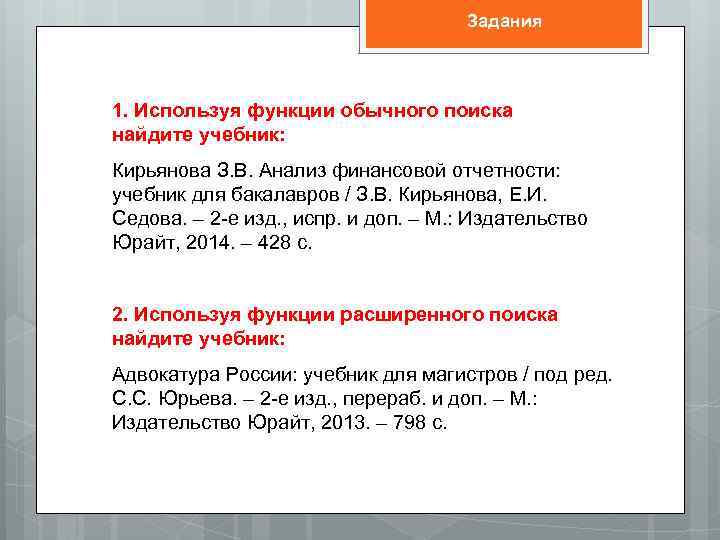 Задания

1. Используя функции обычного поиска найдите учебник:

Кирьянова З.В. Анализ финансовой отчетности: учебник для бакалавров / З.В. Кирьянова, Е.И. Седова. – 2-е изд., испр. и доп. – М.: Издательство Юрайт, 2014. – 428 с.

2. Используя функции расширенного поиска найдите учебник:

Адвокатура России: учебник для магистров / под ред. С.С. Юрьева. – 2-е изд., перераб. и доп. – М.: Издательство Юрайт, 2013. – 798 с.